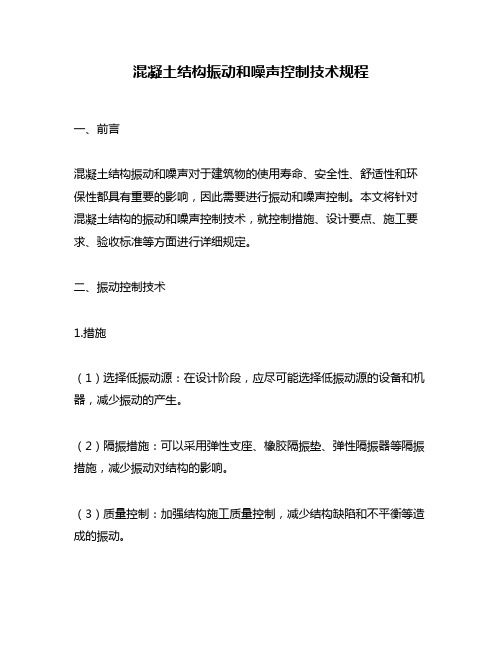 混凝土结构振动和噪声控制技术规程

一、前言

混凝土结构振动和噪声对于建筑物的使用寿命、安全性、舒适性和环保性都具有重要的影响，因此需要进行振动和噪声控制。本文将针对混凝土结构的振动和噪声控制技术，就控制措施、设计要点、施工要求、验收标准等方面进行详细规定。

二、振动控制技术

1.措施

（1）选择低振动源：在设计阶段，应尽可能选择低振动源的设备和机器，减少振动的产生。

（2）隔振措施：可以采用弹性支座、橡胶隔振垫、弹性隔振器等隔振措施，减少振动对结构的影响。

（3）质量控制：加强结构施工质量控制，减少结构缺陷和不平衡等造成的振动。